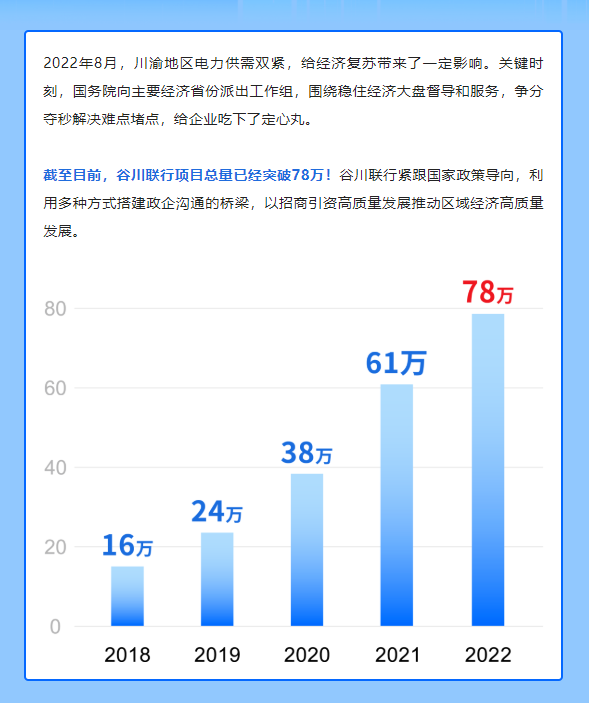 2022年8月，川渝地区电力供需双紧，给经济复苏带来了一定影响。关键时刻，国务院向主要经济省份派出工作组，围绕稳住经济大盘督导和服务，争分夺秒解决难点堵点，给企业吃下了定心丸。

截至目前，谷川联行项目总量已经突破78万！谷川联行紧跟国家政策导向，利用多种方式搭建政企沟通的桥梁，以招商引资高质量发展推动区域经济高质量发展。

80
60
40
20
0

16万
24万
38万
61万
78万

2018
2019
2020
2021
2022